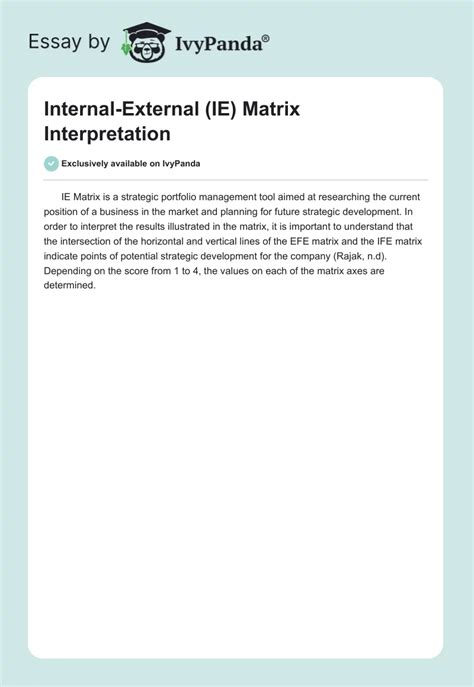 Essay by IvyPanda®

Internal-External (IE) Matrix Interpretation

Exclusively available on IvyPanda

IE Matrix is a strategic portfolio management tool aimed at researching the current position of a business in the market and planning for future strategic development. In order to interpret the results illustrated in the matrix, it is important to understand that the intersection of the horizontal and vertical lines of the EFE matrix and the IFE matrix indicate points of potential strategic development for the company (Rajak, n.d). Depending on the score from 1 to 4, the values on each of the matrix axes are determined.